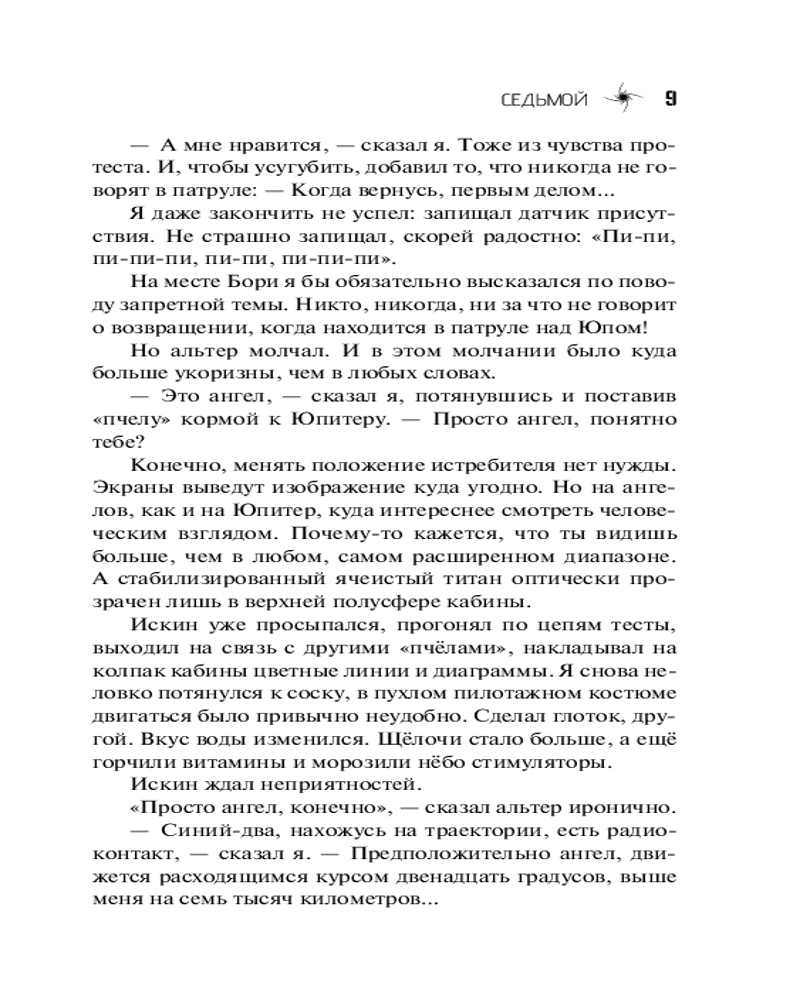 СЕДЬМОЙ 9

— А мне нравится, — сказал я. Тоже из чувства протеста. И, чтобы усугубить, добавил то, что никогда не говорят в патруле: — Когда вернусь, первым делом...

Я даже закончить не успел: запищал датчик присутствия. Не страшно запищал, скорей радостно: «Пи-пи, пи-пи-пи, пи-пи, пи-пи-пи».

На месте Бори я бы обязательно высказался по поводу запретной темы. Никто, никогда, ни за что не говорит о возвращении, когда находится в патруле над Юпом!

Но альтер молчал. И в этом молчании было куда больше укоризны, чем в любых словах.

— Это ангел, — сказал я, потянувшись и поставив «пчелу» кормой к Юпитеру. — Просто ангел, понятно тебе?

Конечно, менять положение истребителя нет нужды. Экраны выведут изображение куда угодно. Но на ангелов, как и на Юпитер, куда интереснее смотреть человеческим взглядом. Почему-то кажется, что ты видишь больше, чем в любом, самом расширенном диапазоне. А стабилизированный ячеистый титан оптически прозрачен лишь в верхней полусфере кабины.

Искин уже просыпался, прогонял по цепям тесты, выходил на связь с другими «пчёлами», накладывал на колпак кабины цветные линии и диаграммы. Я снова неловко потянулся к соску, в пухлом пилотажном костюме двигаться было привычно неудобно. Сделал глоток, другой. Вкус воды изменился. Щёлочи стало больше, а ещё горчили витамины и морозили нёбо стимуляторы.

Искин ждал неприятностей.

«Просто ангел, конечно», — сказал альтер иронично.

— Синий-два, нахожусь на траектории, есть радиоконтакт, — сказал я. — Предположительно ангел, движется расходящимся курсом двенадцать градусов, выше меня на семь тысяч километров...